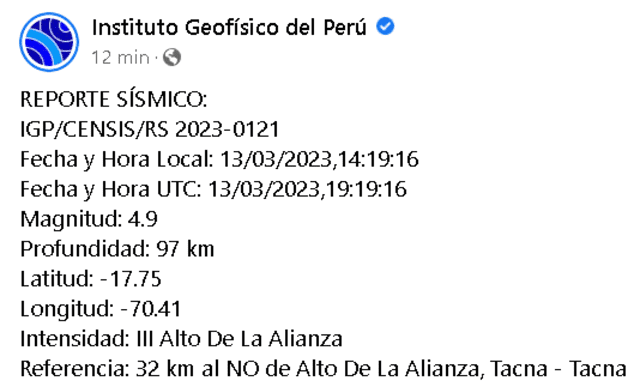 Instituto Geofísico del Perú
12 min ·

REPORTE SÍSMICO:
IGP/CENSIS/RS 2023-0121
Fecha y Hora Local: 13/03/2023,14:19:16
Fecha y Hora UTC: 13/03/2023,19:19:16
Magnitud: 4.9
Profundidad: 97 km
Latitud: -17.75
Longitud: -70.41
Intensidad: III Alto De La Alianza
Referencia: 32 km al NO de Alto De La Alianza, Tacna - Tacna